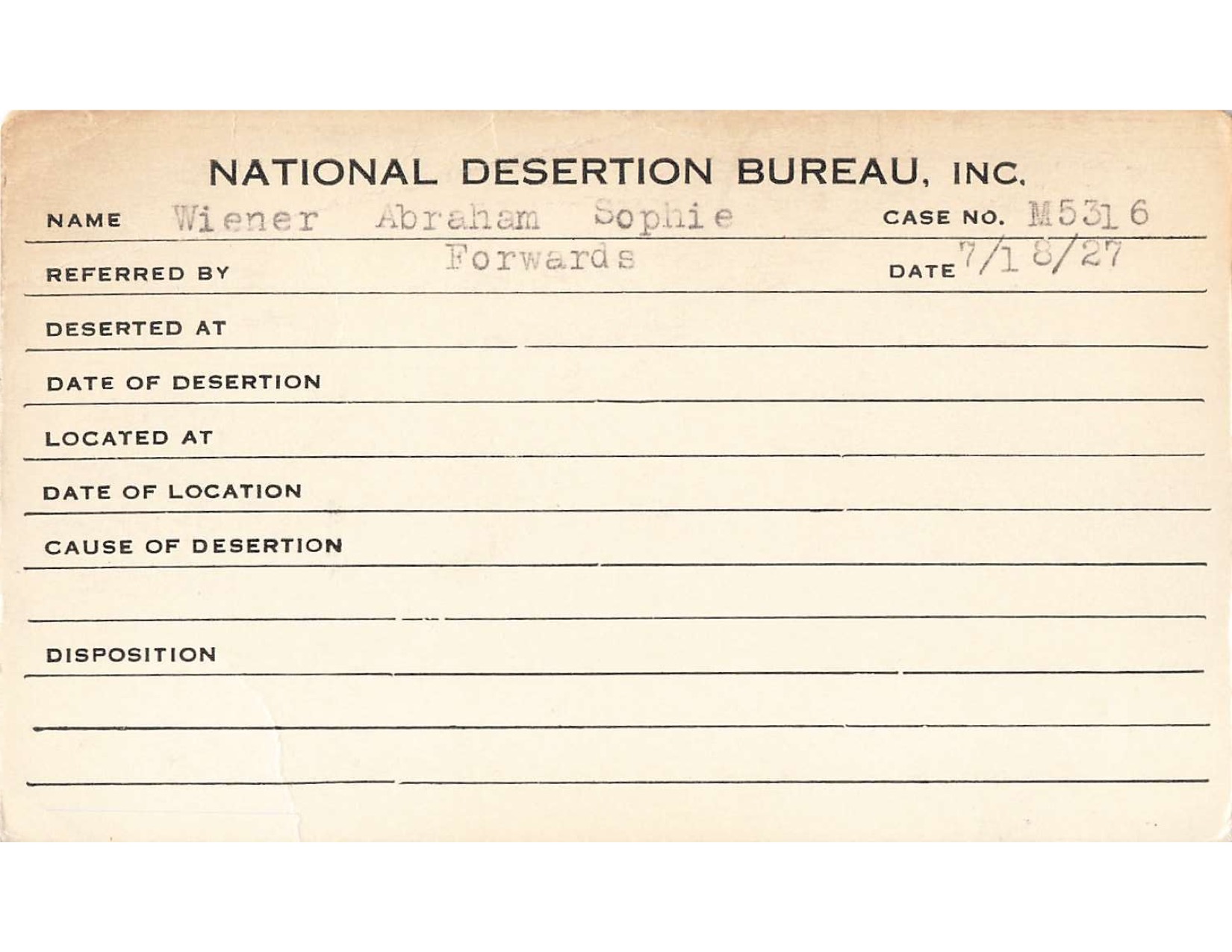 NATIONAL DESERTION BUREAU, INC.

NAME Wiener Abraham Sophie CASE NO. M5316

REFERRED BY Forwards DATE 7/18/27

DESERTED AT

DATE OF DESERTION

LOCATED AT

DATE OF LOCATION

CAUSE OF DESERTION

DISPOSITION